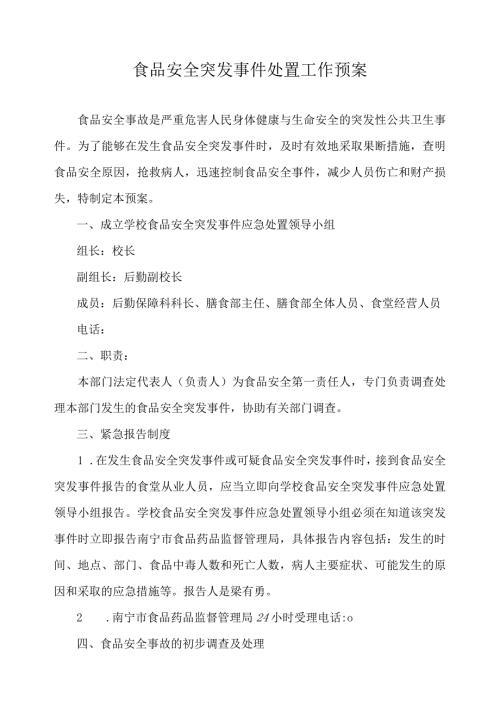 食品安全突发事件处置工作预案

食品安全事故是严重危害人民身体健康与生命安全的突发性公共卫生事件。为了能够在发生食品安全突发事件时，及时有效地采取果断措施，查明食品安全原因，抢救病人，迅速控制食品安全事件，减少人员伤亡和财产损失，特制定本预案。

一、成立学校食品安全突发事件应急处置领导小组

组长：校长

副组长：后勤副校长

成员：后勤保障科科长、膳食部主任、膳食部全体人员、食堂经营人员

电话：

二、职责：

本部门法定代表人（负责人）为食品安全第一责任人，专门负责调查处理本部门发生的食品安全突发事件，协助有关部门调查。

三、紧急报告制度

1．在发生食品安全突发事件或可疑食品安全突发事件时，接到食品安全突发事件报告的食堂从业人员，应当立即向学校食品安全突发事件应急处置领导小组报告。学校食品安全突发事件应急处置领导小组必须在知道该突发事件时立即报告南宁市食品药品监督管理局，具体报告内容包括：发生的时间、地点、部门、食品中毒人数和死亡人数，病人主要症状、可能发生的原因和采取的应急措施等。报告人是梁有勇。

2　．南宁市食品药品监督管理局24小时受理电话:o

四、食品安全事故的初步调查及处理